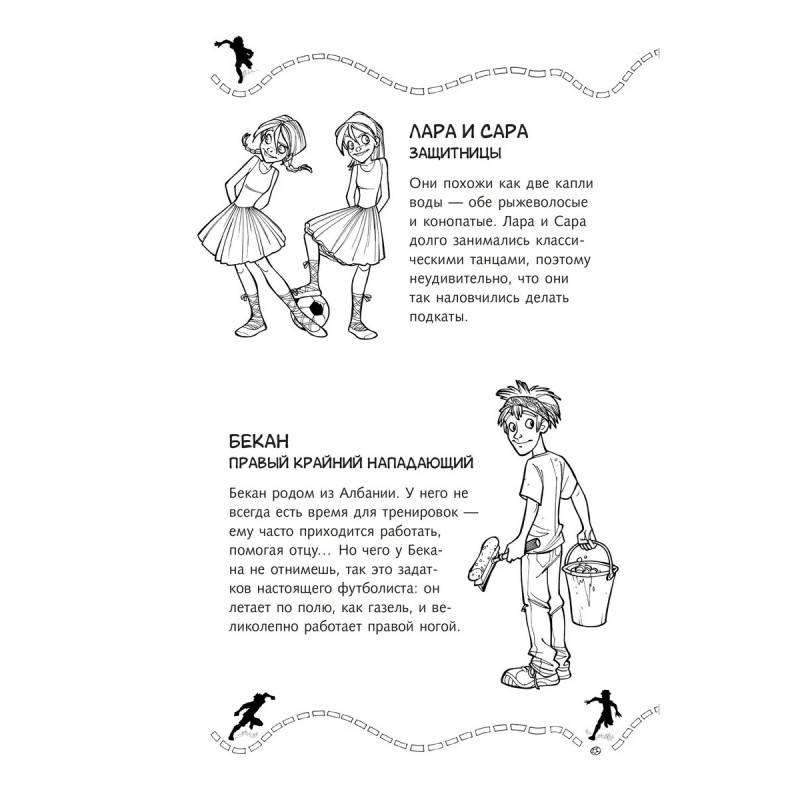 ЛАРА И САРА
ЗАЩИТНИЦЫ

Они похожи как две капли воды — обе рыжеволосые и конопатые. Лара и Сара долго занимались классическими танцами, поэтому неудивительно, что они так наловчились делать подкаты.

БЕКАН
ПРАВЫЙ КРАЙНИЙ НАПАДАЮЩИЙ

Бекан родом из Албании. У него не всегда есть время для тренировок — ему часто приходится работать, помогая отцу... Но чего у Бекана не отнимешь, так это задатков настоящего футболиста: он летает по полю, как газель, и великолепно работает правой ногой.